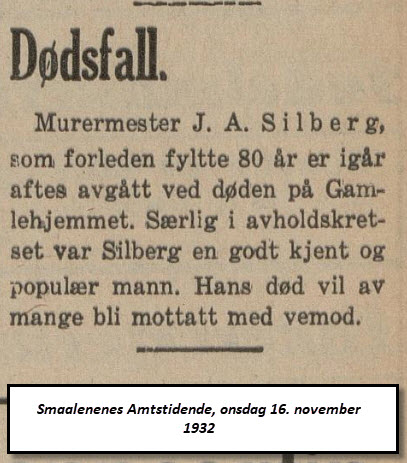 Dødsfall.

Murermester J. A. Silberg, som forleden fyltte 80 år er igår aftes avgått ved døden på Gamlehjemmet. Særlig i avholdskretset var Silberg en godt kjent og populær mann. Hans død vil av mange bli mottatt med vemod.

Smaalenenes Amtstidende, onsdag 16. november 1932